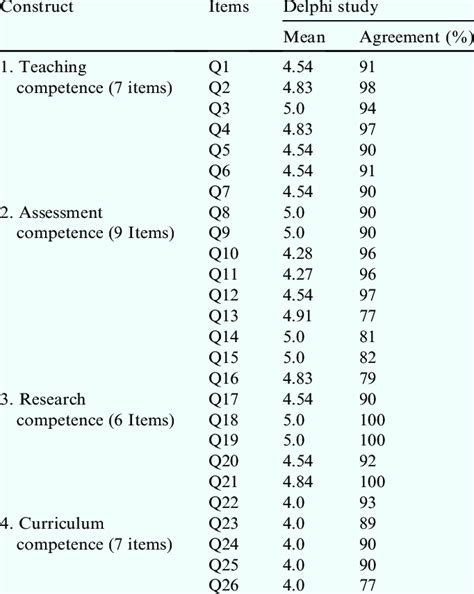 | Construct | Items | Delphi study | |
|---|---|---|---|
| | | Mean | Agreement (%) |
| 1. Teaching competence (7 items) | Q1 | 4.54 | 91 |
| | Q2 | 4.83 | 98 |
| | Q3 | 5.0 | 94 |
| | Q4 | 4.83 | 97 |
| | Q5 | 4.54 | 90 |
| | Q6 | 4.54 | 91 |
| | Q7 | 4.54 | 90 |
| 2. Assessment competence (9 Items) | Q8 | 5.0 | 90 |
| | Q9 | 5.0 | 90 |
| | Q10 | 4.28 | 96 |
| | Q11 | 4.27 | 96 |
| | Q12 | 4.54 | 97 |
| | Q13 | 4.91 | 77 |
| | Q14 | 5.0 | 81 |
| | Q15 | 5.0 | 82 |
| | Q16 | 4.83 | 79 |
| 3. Research competence (6 Items) | Q17 | 4.54 | 90 |
| | Q18 | 5.0 | 100 |
| | Q19 | 5.0 | 100 |
| | Q20 | 4.54 | 92 |
| | Q21 | 4.84 | 100 |
| | Q22 | 4.0 | 93 |
| 4. Curriculum competence (7 items) | Q23 | 4.0 | 89 |
| | Q24 | 4.0 | 90 |
| | Q25 | 4.0 | 90 |
| | Q26 | 4.0 | 77 |